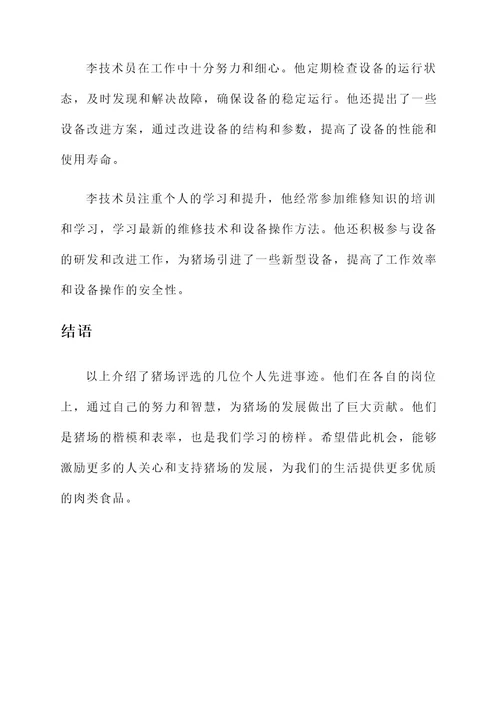 李技术员在工作中十分努力和细心。他定期检查设备的运行状态，及时发现和解决故障，确保设备的稳定运行。他还提出了一些设备改进方案，通过改进设备的结构和参数，提高了设备的性能和使用寿命。

李技术员注重个人的学习和提升，他经常参加维修知识的培训和学习，学习最新的维修技术和设备操作方法。他还积极参与设备的研发和改进工作，为猪场引进了一些新型设备，提高了工作效率和设备操作的安全性。

结语

以上介绍了猪场评选的几位个人先进事迹。他们在各自的岗位上，通过自己的努力和智慧，为猪场的发展做出了巨大贡献。他们是猪场的楷模和表率，也是我们学习的榜样。希望借此机会，能够激励更多的人关心和支持猪场的发展，为我们的生活提供更多优质的肉类食品。